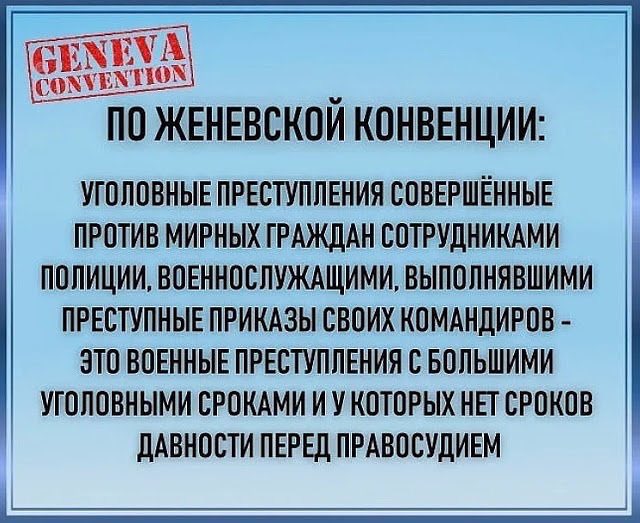 GENEVA
CONVENTION

ПО ЖЕНЕВСКОЙ КОНВЕНЦИИ:

УГОЛОВНЫЕ ПРЕСТУПЛЕНИЯ СОВЕРШЁННЫЕ ПРОТИВ МИРНЫХ ГРАЖДАН СОТРУДНИКАМИ ПОЛИЦИИ, ВОЕННОСЛУЖАЩИМИ, ВЫПОЛНЯВШИМИ ПРЕСТУПНЫЕ ПРИКАЗЫ СВОИХ КОМАНДИРОВ - ЭТО ВОЕННЫЕ ПРЕСТУПЛЕНИЯ С БОЛЬШИМИ УГОЛОВНЫМИ СРОКАМИ И У КОТОРЫХ НЕТ СРОКОВ ДАВНОСТИ ПЕРЕД ПРАВОСУДИЕМ